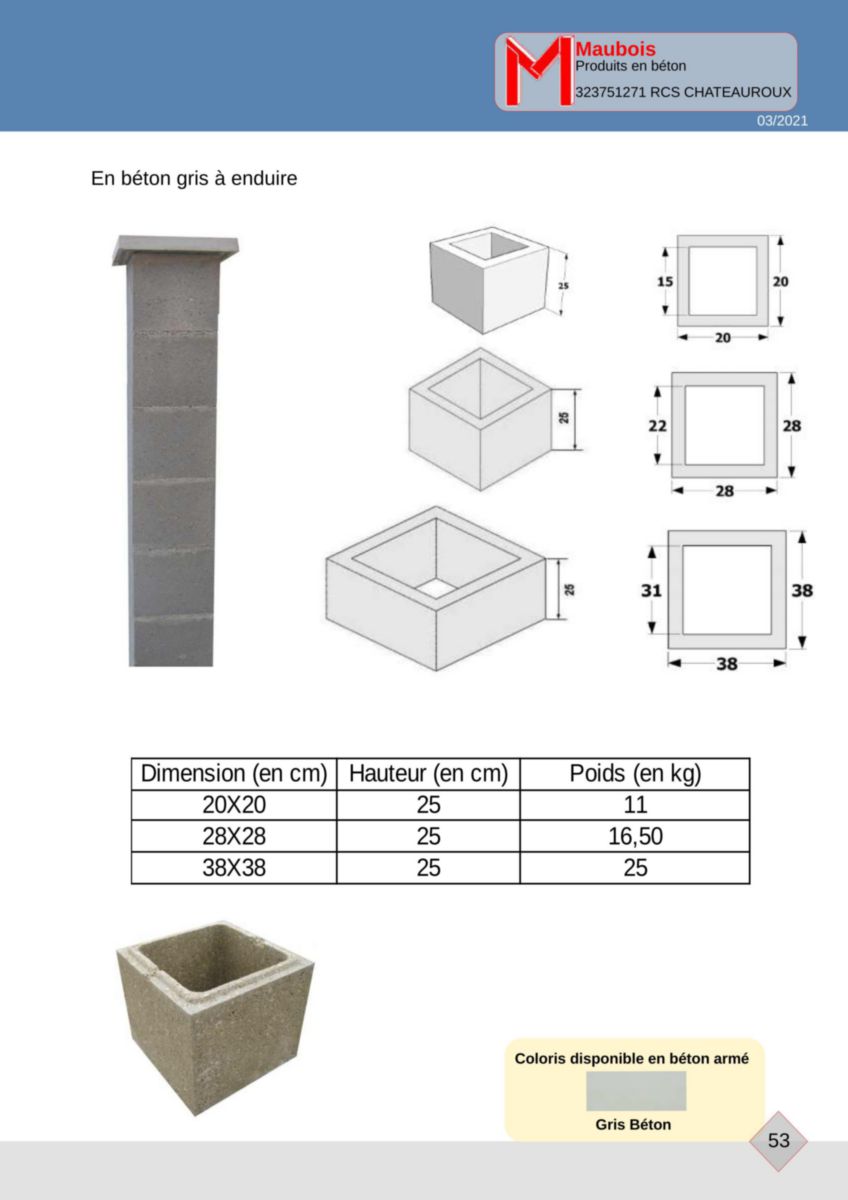 Maubois
Produits en béton
323751271 RCS CHATEAUROUX

03/2021

En béton gris à enduire

25

15 20
20

25

22 28
28

25

31 38
38

| Dimension (en cm) | Hauteur (en cm) | Poids (en kg) |
|---|---|---|
| 20X20 | 25 | 11 |
| 28X28 | 25 | 16,50 |
| 38X38 | 25 | 25 |

Coloris disponible en béton armé

Gris Béton

53